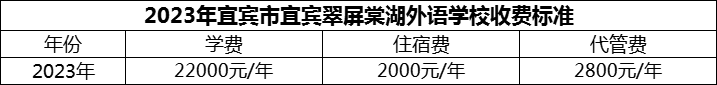 2023年宜宾市宜宾翠屏棠湖外语学校收费标准

| 年份 | 学费 | 住宿费 | 代管费 |
|---|---|---|---|
| 2023年 | 22000元/年 | 2000元/年 | 2800元/年 |